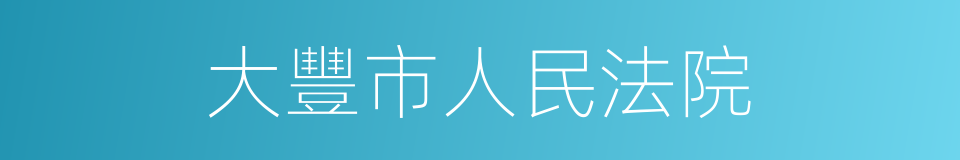 大豐市人民法院